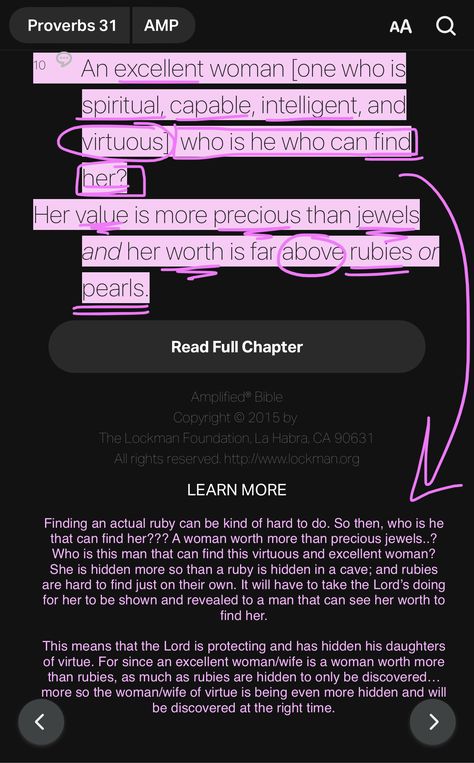 Proverbs 31 AMP

AA

10 An excellent woman [one who is spiritual, capable, intelligent, and virtuous], who is he who can find her?
Her value is more precious than jewels and her worth is far above rubies or pearls.

Read Full Chapter

Amplified® Bible
Copyright © 2015 by
The Lockman Foundation, La Habra, CA 90631
All rights reserved. http://www.lockman.org

LEARN MORE

Finding an actual ruby can be kind of hard to do. So then, who is he that can find her??? A woman worth more than precious jewels..? Who is this man that can find this virtuous and excellent woman? She is hidden more so than a ruby is hidden in a cave; and rubies are hard to find just on their own. It will have to take the Lord's doing for her to be shown and revealed to a man that can see her worth to find her.

This means that the Lord is protecting and has hidden his daughters of virtue. For since an excellent woman/wife is a woman worth more than rubies, as much as rubies are hidden to only be discovered… more so the woman/wife of virtue is being even more hidden and will be discovered at the right time.